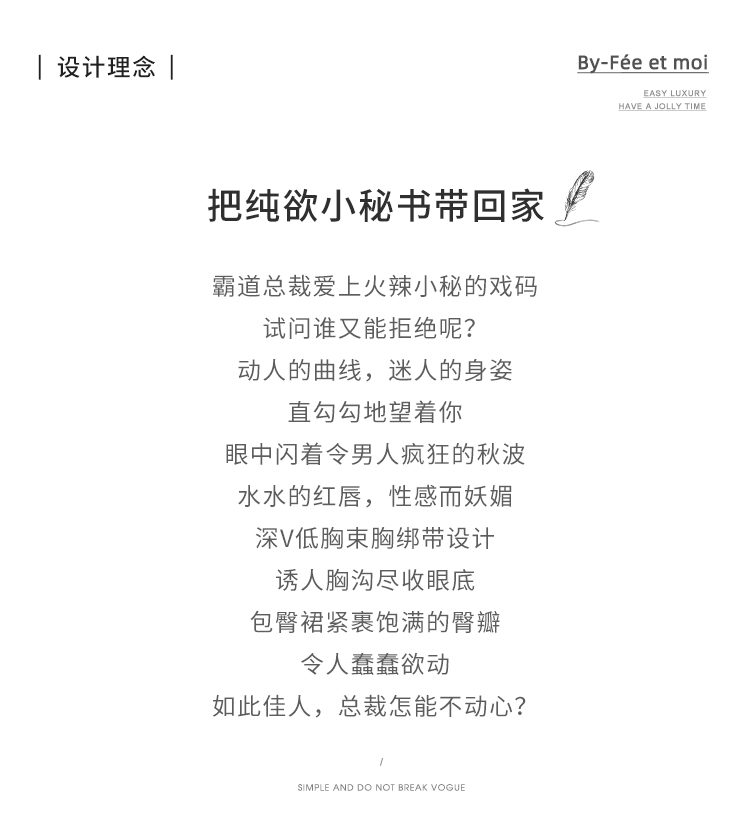 | 设计理念 |

By-Fée et moi

EASY LUXURY
HAVE A JOLLY TIME

把纯欲小秘书带回家

霸道总裁爱上火辣小秘的戏码
试问谁又能拒绝呢?
动人的曲线，迷人的身姿
直勾勾地望着你
眼中闪着令男人疯狂的秋波
水水的红唇，性感而妖媚
深V低胸束胸绑带设计
诱人胸沟尽收眼底
包臀裙紧裹饱满的臀瓣
令人蠢蠢欲动
如此佳人，总裁怎能不动心?

/

SIMPLE AND DO NOT BREAK VOGUE